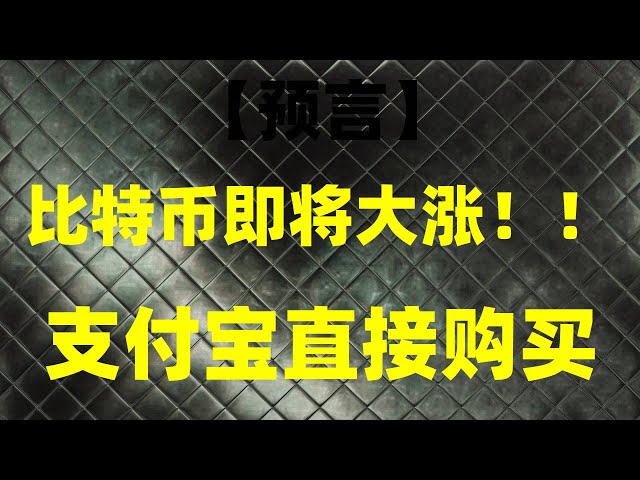 【预言】

比特币即将大涨！！

支付宝直接购买